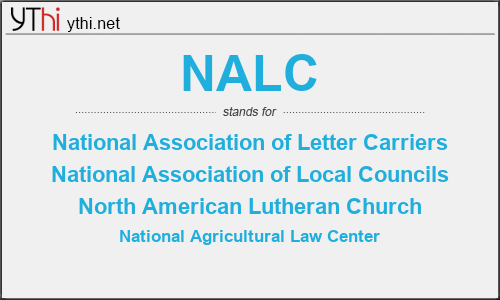 YThi ythi.net

NALC

stands for

National Association of Letter Carriers
National Association of Local Councils
North American Lutheran Church
National Agricultural Law Center